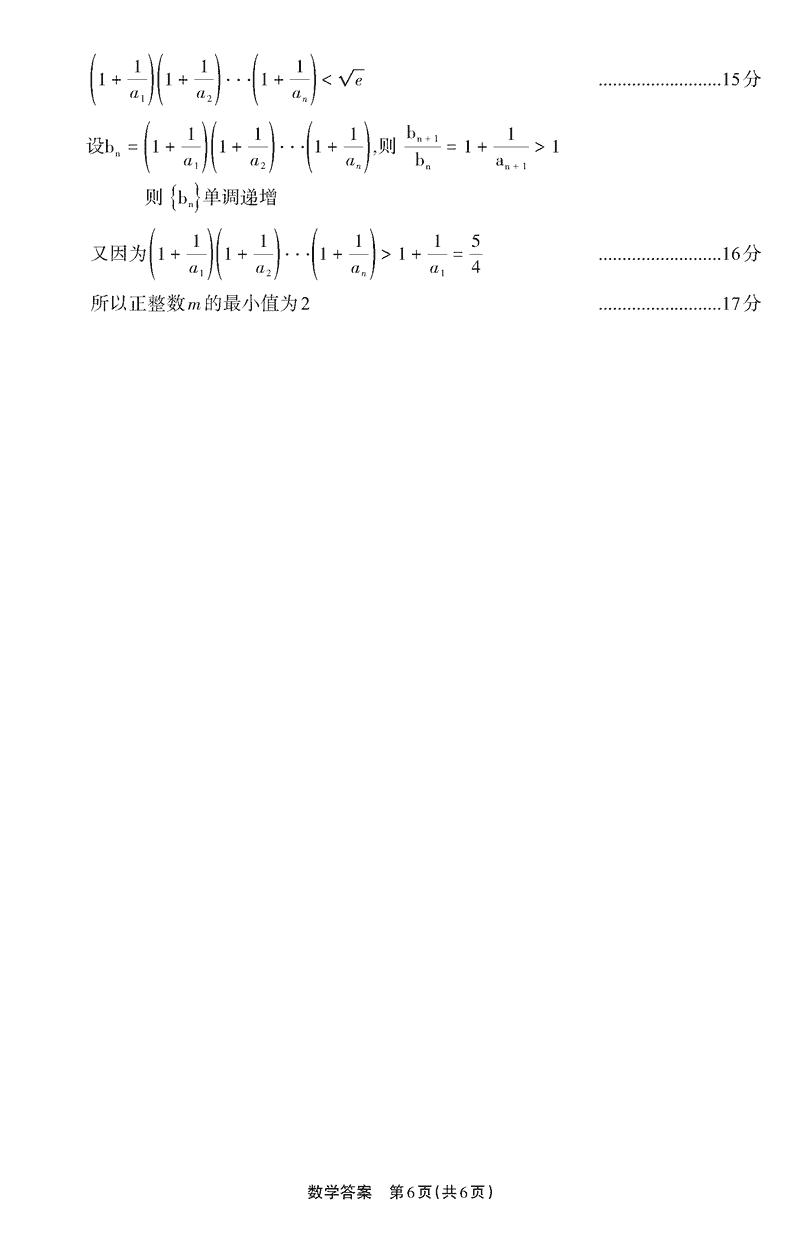 $\left(1+\frac{1}{a_1}\right)\left(1+\frac{1}{a_2}\right)\cdots\left(1+\frac{1}{a_n}\right)<\sqrt{e}$ ..........................15分

设$b_n=\left(1+\frac{1}{a_1}\right)\left(1+\frac{1}{a_2}\right)\cdots\left(1+\frac{1}{a_n}\right)$,则 $\frac{b_{n+1}}{b_n}=1+\frac{1}{a_{n+1}}>1$

则 $\{b_n\}$单调递增

又因为$\left(1+\frac{1}{a_1}\right)\left(1+\frac{1}{a_2}\right)\cdots\left(1+\frac{1}{a_n}\right)>1+\frac{1}{a_1}=\frac{5}{4}$ ..........................16分

所以正整数$m$的最小值为2 ..........................17分

数学答案　第6页(共6页)